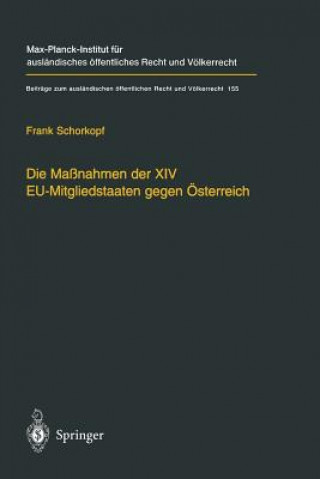 Max-Planck-Institut für ausländisches öffentliches Recht und Völkerrecht

Beiträge zum ausländischen öffentlichen Recht und Völkerrecht 155

Frank Schorkopf

Die Maßnahmen der XIV EU-Mitgliedstaaten gegen Österreich

Springer